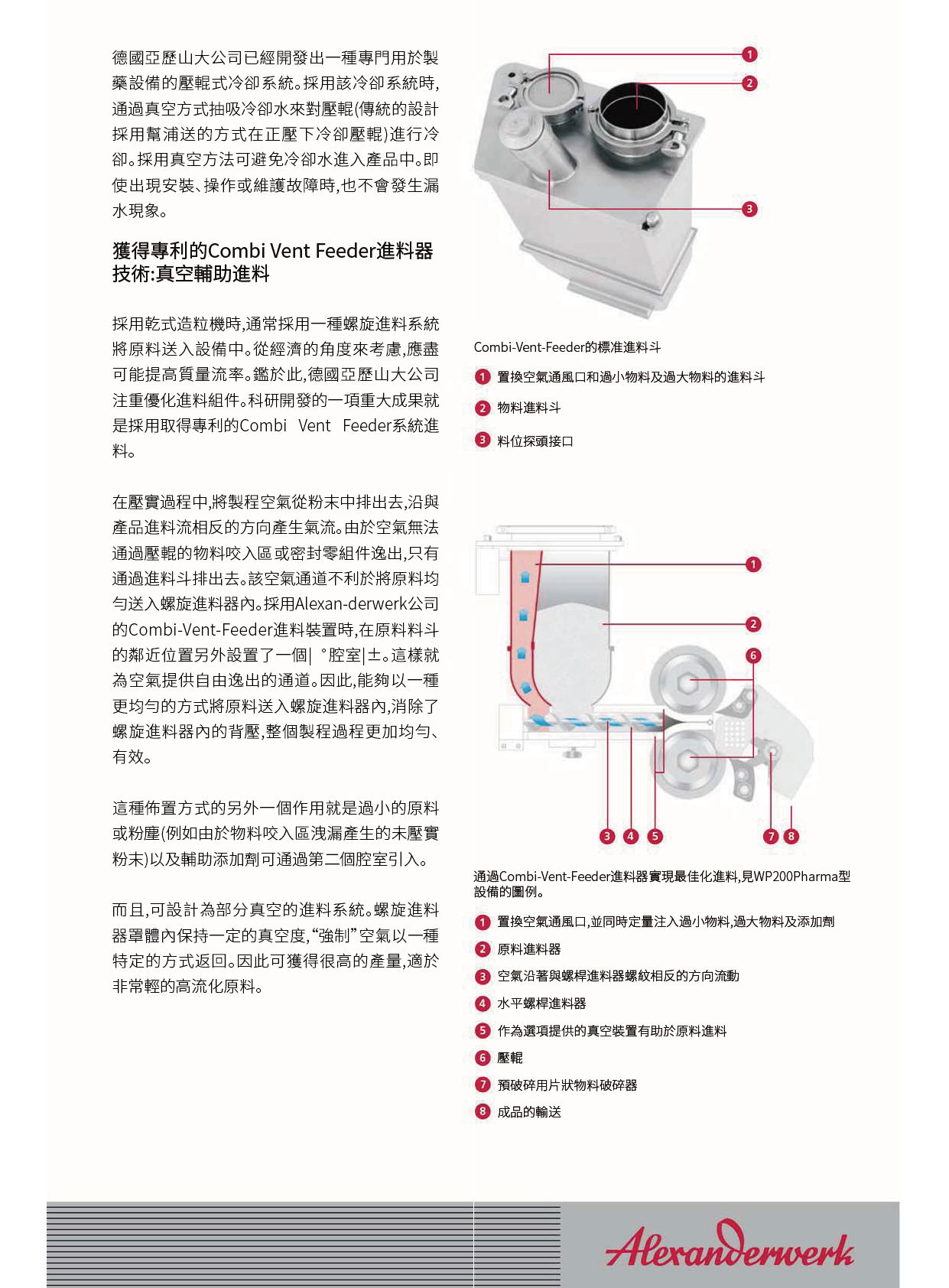 德國亞歷山大公司已經開發出一種專門用於製藥設備的壓輥式冷卻系統。採用該冷卻系統時,通過真空方式抽吸冷卻水來對壓輥(傳統的設計採用幫浦送的方式在正壓下冷卻壓輥)進行冷卻。採用真空方法可避免冷卻水進入產品中。即使出現安裝、操作或維護故障時,也不會發生漏水現象。

獲得專利的Combi Vent Feeder進料器技術:真空輔助進料

採用乾式造粒機時,通常採用一種螺旋進料系統將原料送入設備中。從經濟的角度來考慮,應盡可能提高質量流率。鑑於此,德國亞歷山大公司注重優化進料組件。科研開發的一項重大成果就是採用取得專利的Combi Vent Feeder系統進料。

在壓實過程中,將製程空氣從粉末中排出去,沿與產品進料流相反的方向產生氣流。由於空氣無法通過壓輥的物料咬入區或密封零組件逸出,只有通過進料斗排出去。該空氣通道不利於將原料均勻送入螺旋進料器內。採用Alexan-derwerk公司的Combi-Vent-Feeder進料裝置時,在原料料斗的鄰近位置另外設置了一個| °腔室|±。這樣就為空氣提供自由逸出的通道。因此,能夠以一種更均勻的方式將原料送入螺旋進料器內,消除了螺旋進料器內的背壓,整個製程過程更加均勻、有效。

這種佈置方式的另外一個作用就是過小的原料或粉塵(例如由於物料咬入區洩漏產生的未壓實粉末)以及輔助添加劑可通過第二個腔室引入。

而且,可設計為部分真空的進料系統。螺旋進料器罩體內保持一定的真空度,“強制”空氣以一種特定的方式返回。因此可獲得很高的產量,適於非常輕的高流化原料。

1
2
3

Combi-Vent-Feeder的標准進料斗

1 置換空氣通風口和過小物料及過大物料的進料斗
2 物料進料斗
3 料位探頭接口

1
2
6
3 4 5 7 8

通過Combi-Vent-Feeder進料器實現最佳化進料,見WP200Pharma型設備的圖例。

1 置換空氣通風口,並同時定量注入過小物料,過大物料及添加劑
2 原料進料器
3 空氣沿著與螺桿進料器螺紋相反的方向流動
4 水平螺桿進料器
5 作為選項提供的真空裝置有助於原料進料
6 壓輥
7 預破碎用片狀物料破碎器
8 成品的輸送

Alexanderwerk